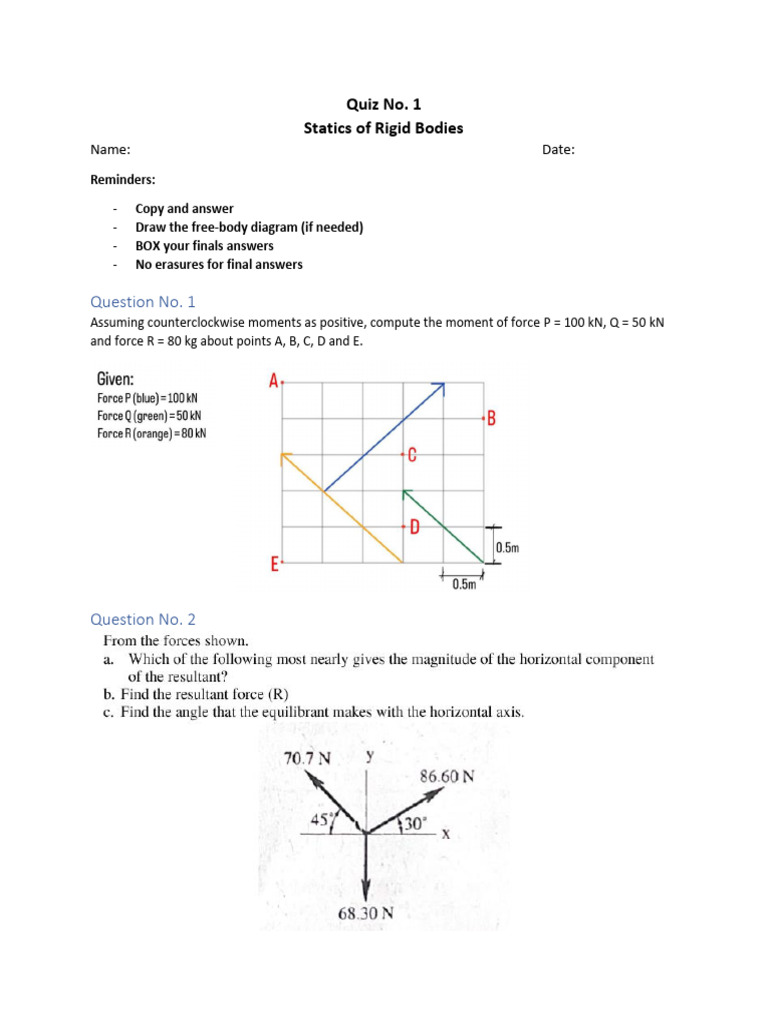 Quiz No. 1
Statics of Rigid Bodies

Name: Date:

Reminders:

- Copy and answer
- Draw the free-body diagram (if needed)
- BOX your finals answers
- No erasures for final answers

Question No. 1

Assuming counterclockwise moments as positive, compute the moment of force P = 100 kN, Q = 50 kN and force R = 80 kg about points A, B, C, D and E.

Given:
Force P (blue) = 100 kN
Force Q (green) = 50 kN
Force R (orange) = 80 kN

A
B
C
D
E
0.5m
0.5m

Question No. 2

From the forces shown.
a. Which of the following most nearly gives the magnitude of the horizontal component of the resultant?
b. Find the resultant force (R)
c. Find the angle that the equilibrant makes with the horizontal axis.

70.7 N
y
86.60 N
45°
30°
x
68.30 N